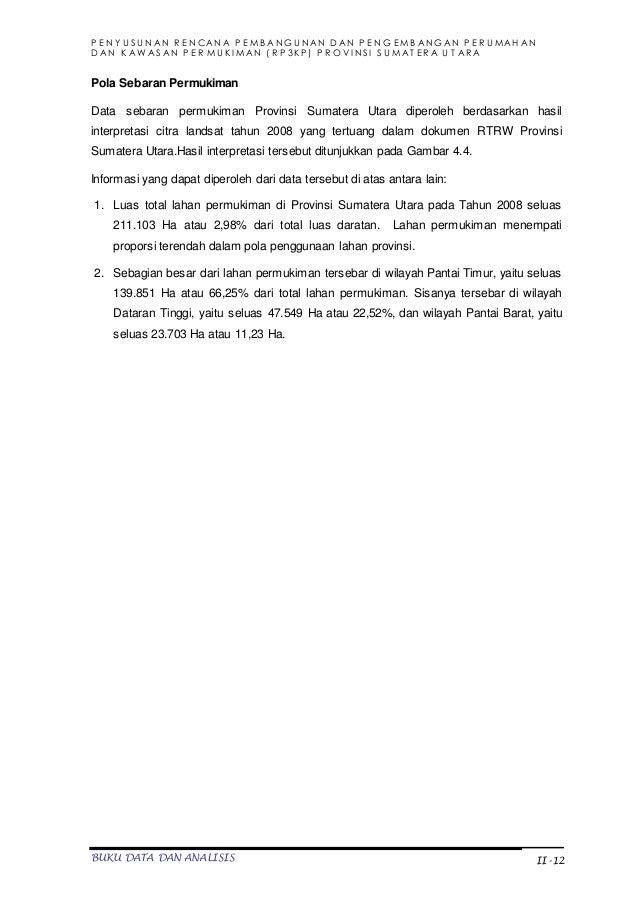 PENYUSUNAN RENCANA PEMBANGUNAN DAN PENGEMBANGAN PERUMAHAN DAN KAWASAN PERMUKIMAN (RP3KP) PROVINSI SUMATERA UTARA

Pola Sebaran Permukiman

Data sebaran permukiman Provinsi Sumatera Utara diperoleh berdasarkan hasil interpretasi citra landsat tahun 2008 yang tertuang dalam dokumen RTRW Provinsi Sumatera Utara.Hasil interpretasi tersebut ditunjukkan pada Gambar 4.4.

Informasi yang dapat diperoleh dari data tersebut di atas antara lain:

1. Luas total lahan permukiman di Provinsi Sumatera Utara pada Tahun 2008 seluas 211.103 Ha atau 2,98% dari total luas daratan. Lahan permukiman menempati proporsi terendah dalam pola penggunaan lahan provinsi.

2. Sebagian besar dari lahan permukiman tersebar di wilayah Pantai Timur, yaitu seluas 139.851 Ha atau 66,25% dari total lahan permukiman. Sisanya tersebar di wilayah Dataran Tinggi, yaitu seluas 47.549 Ha atau 22,52%, dan wilayah Pantai Barat, yaitu seluas 23.703 Ha atau 11,23 Ha.

BUKU DATA DAN ANALISIS

II -12